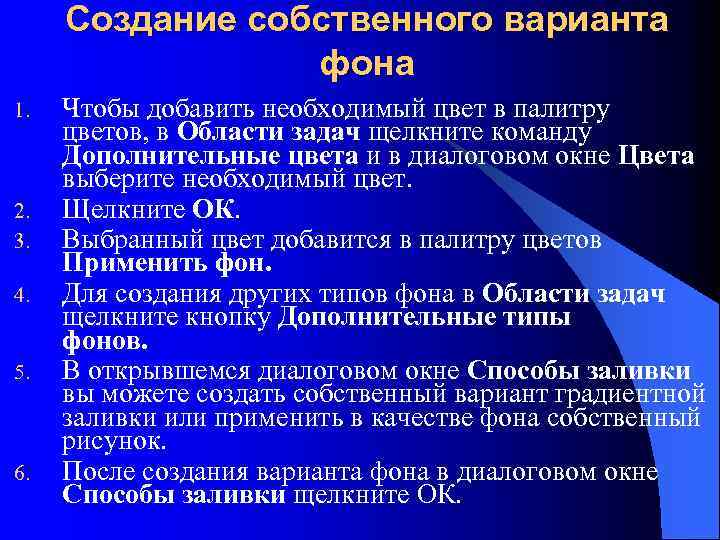 Создание собственного варианта фона

1. Чтобы добавить необходимый цвет в палитру цветов, в Области задач щелкните команду Дополнительные цвета и в диалоговом окне Цвета выберите необходимый цвет.

2. Щелкните ОК.

3. Выбранный цвет добавится в палитру цветов Применить фон.

4. Для создания других типов фона в Области задач щелкните кнопку Дополнительные типы фонов.

5. В открывшемся диалоговом окне Способы заливки вы можете создать собственный вариант градиентной заливки или применить в качестве фона собственный рисунок.

6. После создания варианта фона в диалоговом окне Способы заливки щелкните ОК.